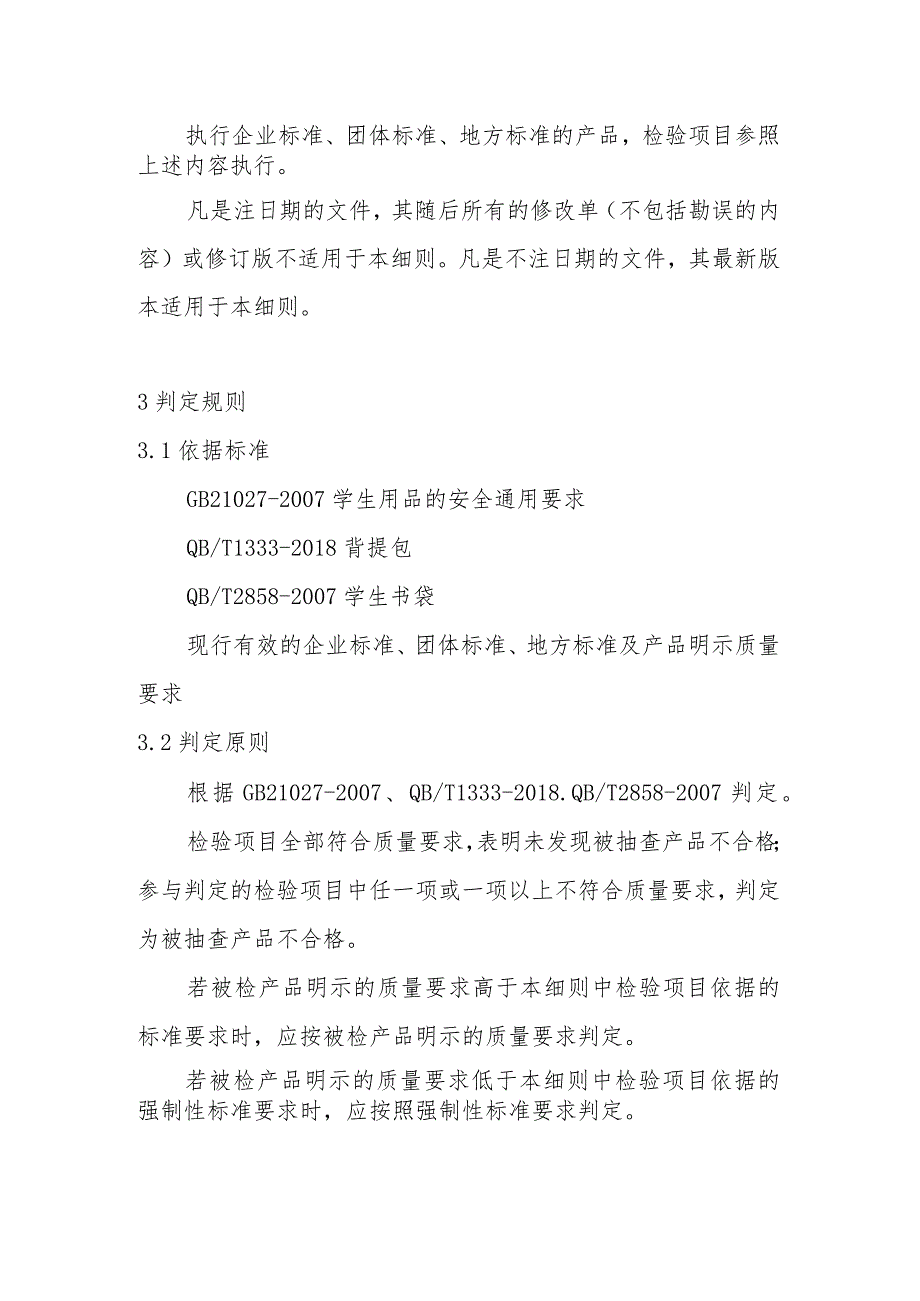 执行企业标准、团体标准、地方标准的产品，检验项目参照上述内容执行。

凡是注日期的文件，其随后所有的修改单（不包括勘误的内容）或修订版不适用于本细则。凡是不注日期的文件，其最新版本适用于本细则。

3 判定规则

3.1 依据标准

GB21027-2007 学生用品的安全通用要求

QB/T1333-2018 背提包

QB/T2858-2007 学生书袋

现行有效的企业标准、团体标准、地方标准及产品明示质量要求

3.2 判定原则

根据 GB21027-2007、QB/T1333-2018.QB/T2858-2007 判定。

检验项目全部符合质量要求,表明未发现被抽查产品不合格;参与判定的检验项目中任一项或一项以上不符合质量要求，判定为被抽查产品不合格。

若被检产品明示的质量要求高于本细则中检验项目依据的标准要求时，应按被检产品明示的质量要求判定。

若被检产品明示的质量要求低于本细则中检验项目依据的强制性标准要求时，应按照强制性标准要求判定。